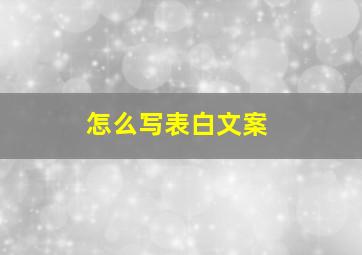 怎么写表白文案